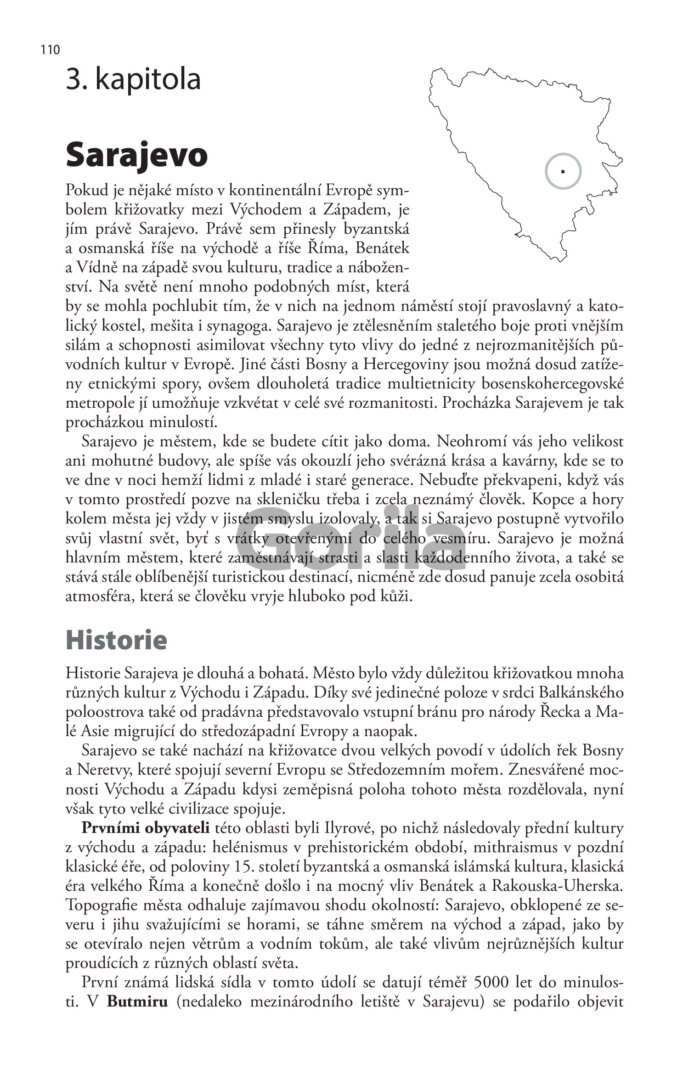 110

3. kapitola

Sarajevo

Pokud je nějaké místo v kontinentální Evropě symbolem křižovatky mezi Východem a Západem, je jím právě Sarajevo. Právě sem přinesly byzantská a osmanská říše na východě a říše Říma, Benátek a Vídně na západě svou kulturu, tradice a náboženství. Na světě není mnoho podobných míst, která by se mohla pochlubit tím, že v nich na jednom náměstí stojí pravoslavný a katolický kostel, mešita i synagoga. Sarajevo je ztělesněním staletého boje proti vnějším silám a schopnosti asimilovat všechny tyto vlivy do jedné z nejrozmanitějších původních kultur v Evropě. Jiné části Bosny a Hercegoviny jsou možná dosud zatíženy etnickými spory, ovšem dlouholetá tradice multietnicity bosenskohercegovské metropole jí umožňuje vzkvétat v celé své rozmanitosti. Procházka Sarajevem je tak procházkou minulostí.

Sarajevo je městem, kde se budete cítit jako doma. Neohromí vás jeho velikost ani mohutné budovy, ale spíše vás okouzlí jeho svérázná krása a kavárny, kde se to ve dne v noci hemží lidmi z mladé i staré generace. Nebuďte překvapeni, když vás v tomto prostředí pozve na skleničku třeba i zcela neznámý člověk. Kopce a hory kolem města jej vždy v jistém smyslu izolovaly, a tak si Sarajevo postupně vytvořilo svůj vlastní svět, byť s vrátky otevřenými do celého vesmíru. Sarajevo je možná hlavním městem, které zaměstnávají strasti a slasti každodenního života, a také se stává stále oblíbenější turistickou destinací, nicméně zde dosud panuje zcela osobitá atmosféra, která se člověku vryje hluboko pod kůži.

Historie

Historie Sarajeva je dlouhá a bohatá. Město bylo vždy důležitou křižovatkou mnoha různých kultur z Východu i Západu. Díky své jedinečné poloze v srdci Balkánského poloostrova také od pradávna představovalo vstupní bránu pro národy Řecka a Malé Asie migrující do středozápadní Evropy a naopak.

Sarajevo se také nachází na křižovatce dvou velkých povodí v údolích řek Bosny a Neretvy, které spojují severní Evropu se Středozemním mořem. Znesvářené mocnosti Východu a Západu kdysi zeměpisná poloha tohoto města rozdělovala, nyní však tyto velké civilizace spojuje.

Prvními obyvateli této oblasti byli Ilyrové, po nichž následovaly přední kultury z východu a západu: helénismus v prehistorickém období, mithraismus v pozdní klasické éře, od poloviny 15. století byzantská a osmanská islámská kultura, klasická éra velkého Říma a konečně došlo i na mocný vliv Benátek a Rakouska-Uherska. Topografie města odhaluje zajímavou shodu okolností: Sarajevo, obklopené ze severu i jihu svažujícími se horami, se táhne směrem na východ a západ, jako by se otevíralo nejen větrům a vodním tokům, ale také vlivům nejrůznějších kultur proudících z různých oblastí světa.

První známá lidská sídla v tomto údolí se datují téměř 5000 let do minulosti. V Butmiru (nedaleko mezinárodního letiště v Sarajevu) se podařilo objevit

Gorila